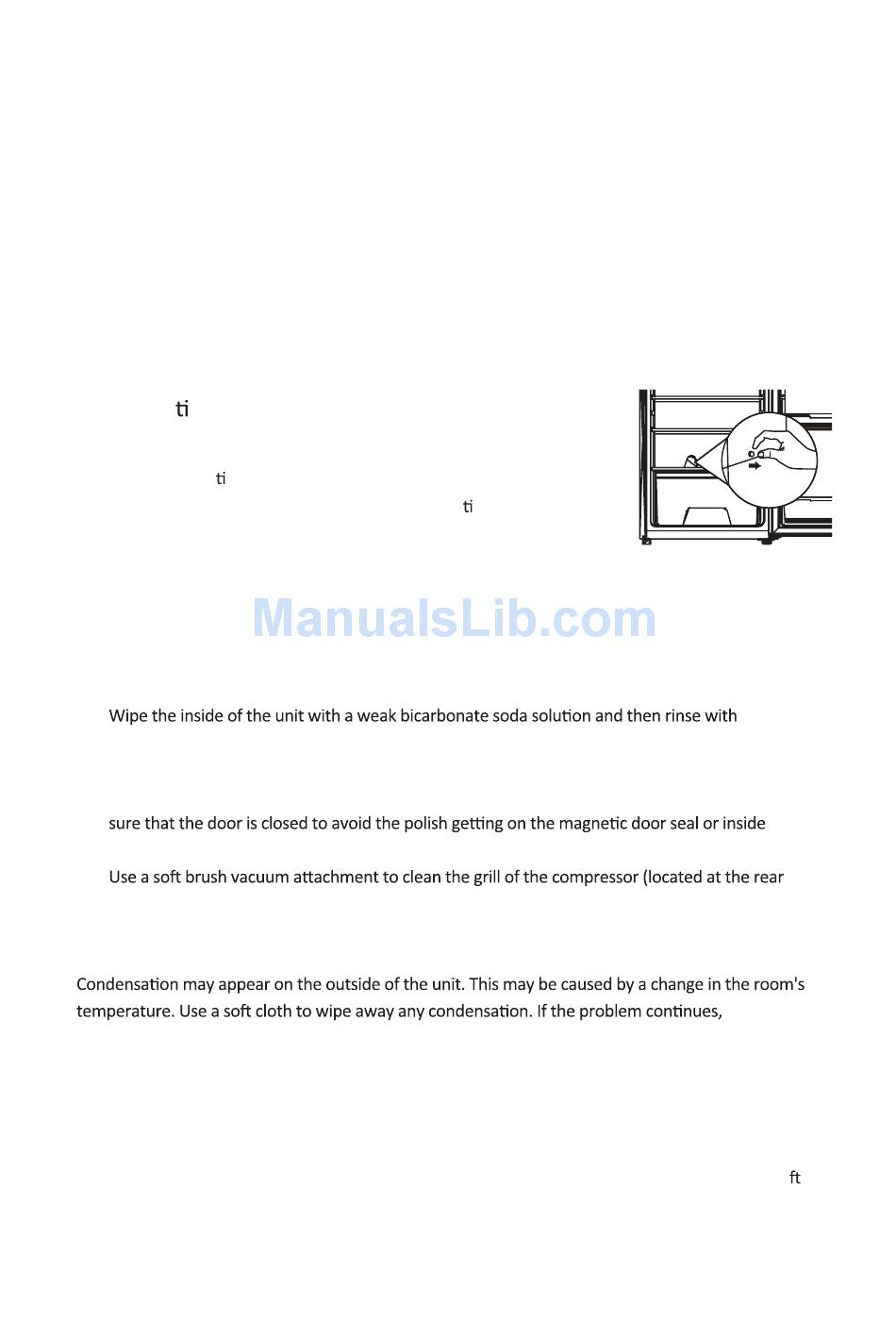 ti

ti

ti

ManualsLib.com

Wipe the inside of the unit with a weak bicarbonate soda solution and then rinse with

sure that the door is closed to avoid the polish getting on the magnetic door seal or inside

Use a soft brush vacuum attachment to clean the grill of the compressor (located at the rear

Condensation may appear on the outside of the unit. This may be caused by a change in the room's temperature. Use a soft cloth to wipe away any condensation. If the problem continues,

ft